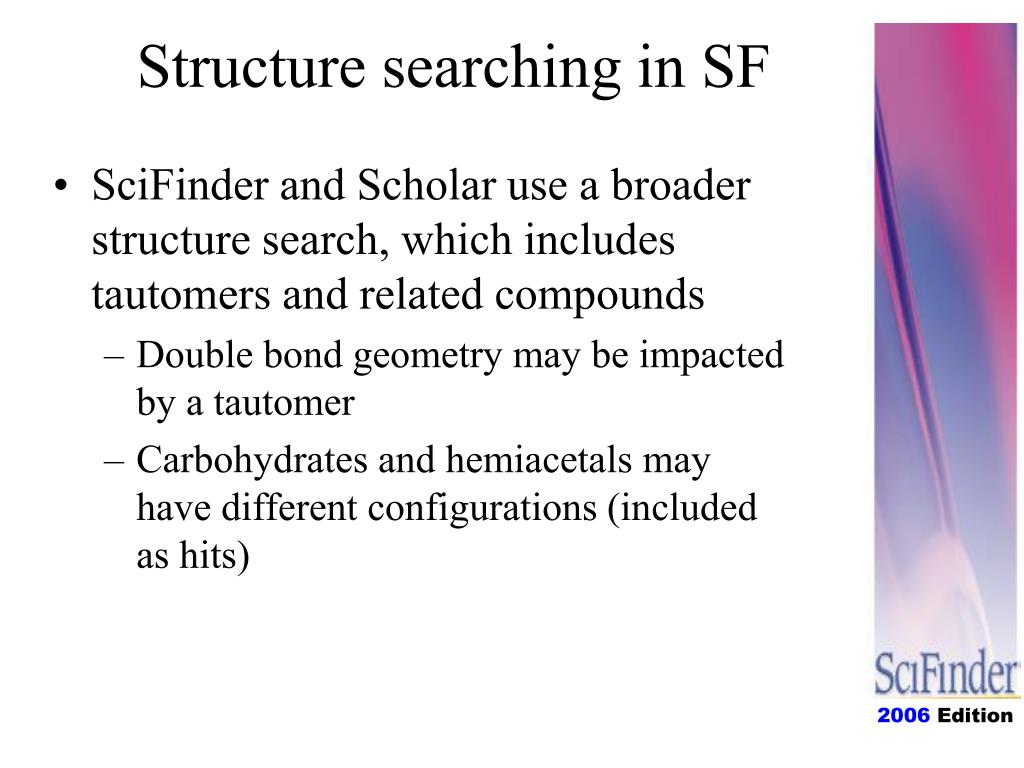 Structure searching in SF

• SciFinder and Scholar use a broader structure search, which includes tautomers and related compounds

– Double bond geometry may be impacted by a tautomer

– Carbohydrates and hemiacetals may have different configurations (included as hits)

SciFinder

2006 Edition